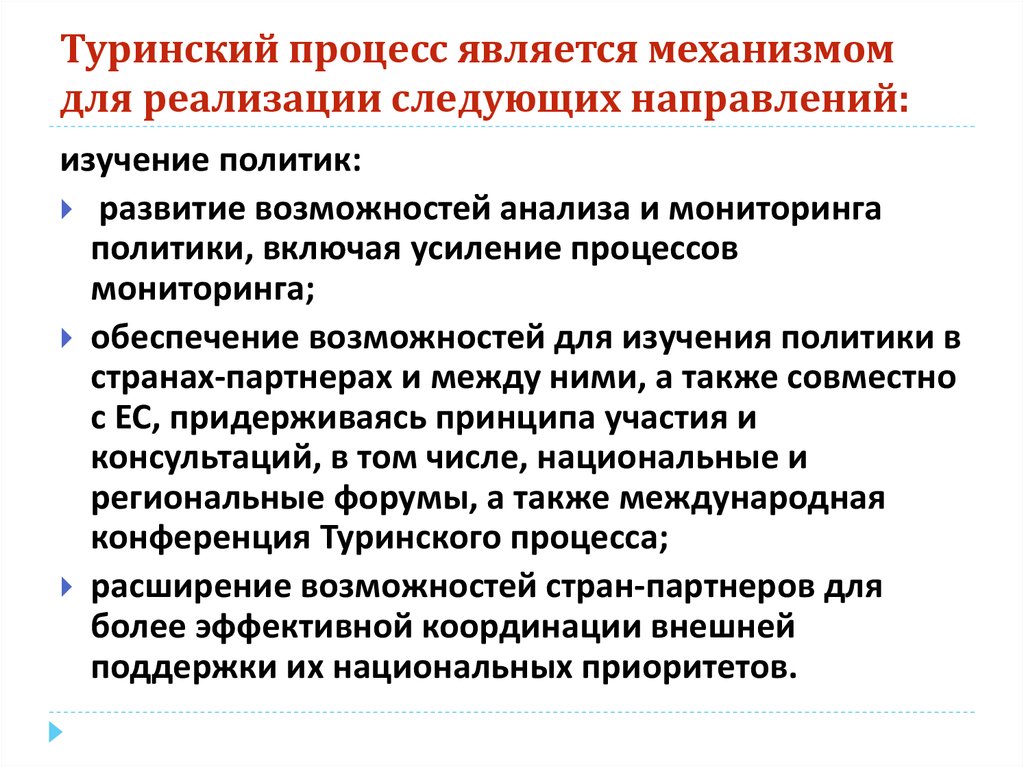 Туринский процесс является механизмом для реализации следующих направлений:

изучение политик:

развитие возможностей анализа и мониторинга политики, включая усиление процессов мониторинга;

обеспечение возможностей для изучения политики в странах-партнерах и между ними, а также совместно с ЕС, придерживаясь принципа участия и консультаций, в том числе, национальные и региональные форумы, а также международная конференция Туринского процесса;

расширение возможностей стран-партнеров для более эффективной координации внешней поддержки их национальных приоритетов.